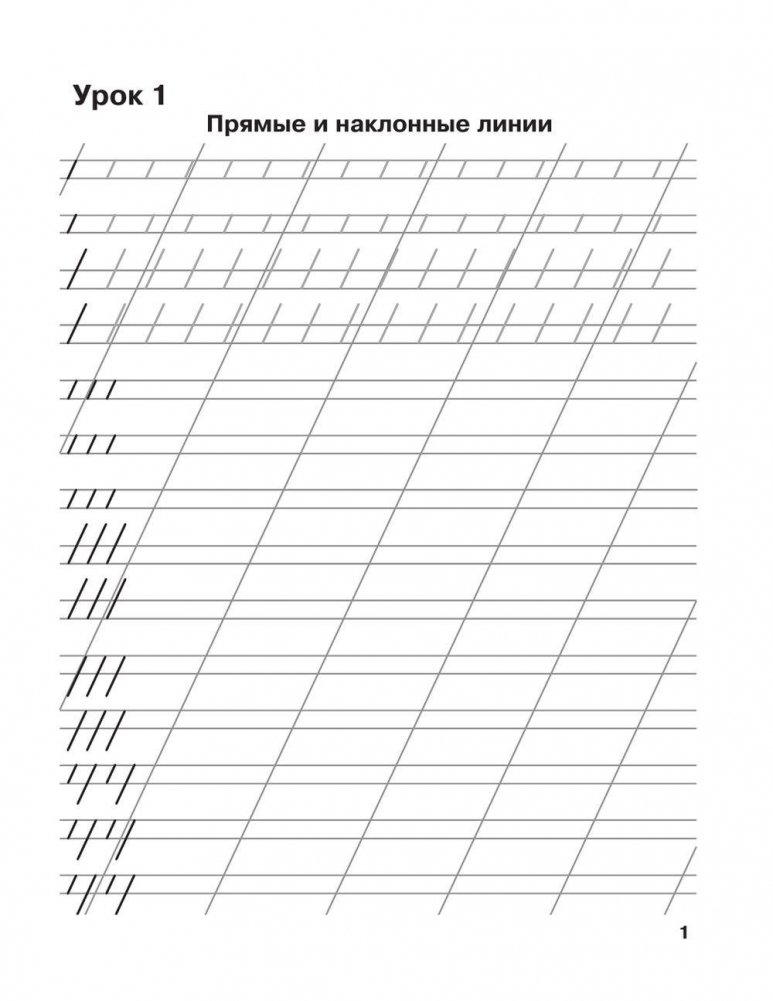 Урок 1

Прямые и наклонные линии

1